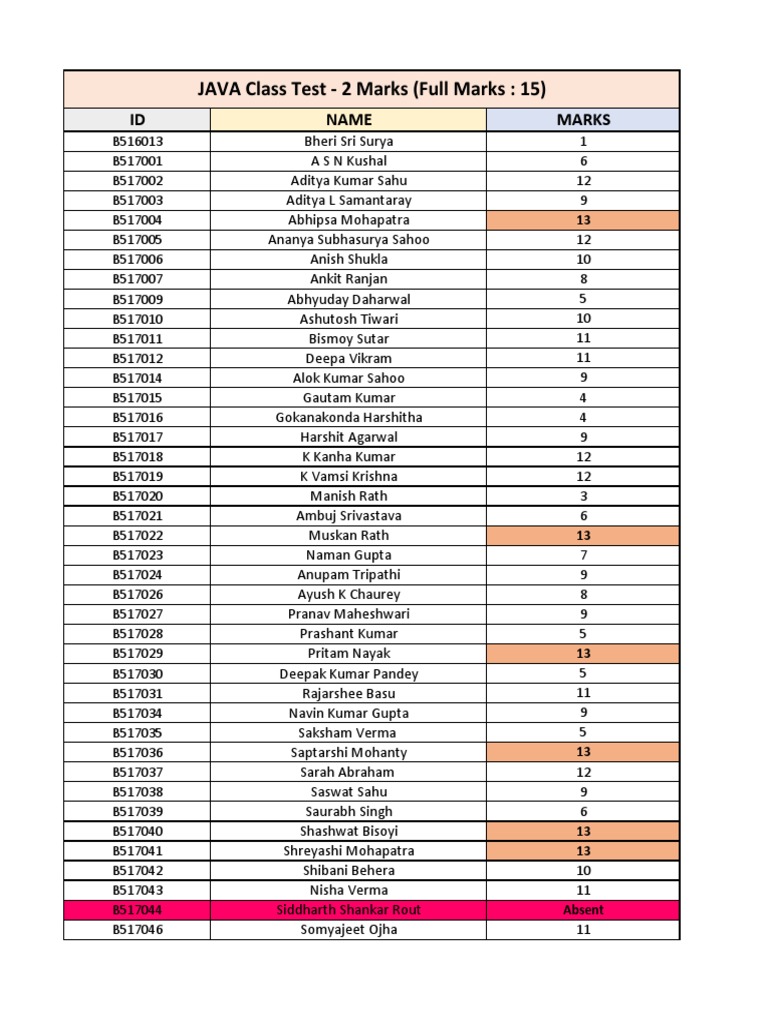 JAVA Class Test - 2 Marks (Full Marks : 15)

| ID | NAME | MARKS |
|---|---|---|
| B516013 | Bheri Sri Surya | 1 |
| B517001 | A S N Kushal | 6 |
| B517002 | Aditya Kumar Sahu | 12 |
| B517003 | Aditya L Samantaray | 9 |
| B517004 | Abhipsa Mohapatra | 13 |
| B517005 | Ananya Subhasurya Sahoo | 12 |
| B517006 | Anish Shukla | 10 |
| B517007 | Ankit Ranjan | 8 |
| B517009 | Abhyuday Daharwal | 5 |
| B517010 | Ashutosh Tiwari | 10 |
| B517011 | Bismoy Sutar | 11 |
| B517012 | Deepa Vikram | 11 |
| B517014 | Alok Kumar Sahoo | 9 |
| B517015 | Gautam Kumar | 4 |
| B517016 | Gokanakonda Harshitha | 4 |
| B517017 | Harshit Agarwal | 9 |
| B517018 | K Kanha Kumar | 12 |
| B517019 | K Vamsi Krishna | 12 |
| B517020 | Manish Rath | 3 |
| B517021 | Ambuj Srivastava | 6 |
| B517022 | Muskan Rath | 13 |
| B517023 | Naman Gupta | 7 |
| B517024 | Anupam Tripathi | 9 |
| B517026 | Ayush K Chaurey | 8 |
| B517027 | Pranav Maheshwari | 9 |
| B517028 | Prashant Kumar | 5 |
| B517029 | Pritam Nayak | 13 |
| B517030 | Deepak Kumar Pandey | 5 |
| B517031 | Rajarshee Basu | 11 |
| B517034 | Navin Kumar Gupta | 9 |
| B517035 | Saksham Verma | 5 |
| B517036 | Saptarshi Mohanty | 13 |
| B517037 | Sarah Abraham | 12 |
| B517038 | Saswat Sahu | 9 |
| B517039 | Saurabh Singh | 6 |
| B517040 | Shashwat Bisoyi | 13 |
| B517041 | Shreyashi Mohapatra | 13 |
| B517042 | Shibani Behera | 10 |
| B517043 | Nisha Verma | 11 |
| B517044 | Siddharth Shankar Rout | Absent |
| B517046 | Somyajeet Ojha | 11 |